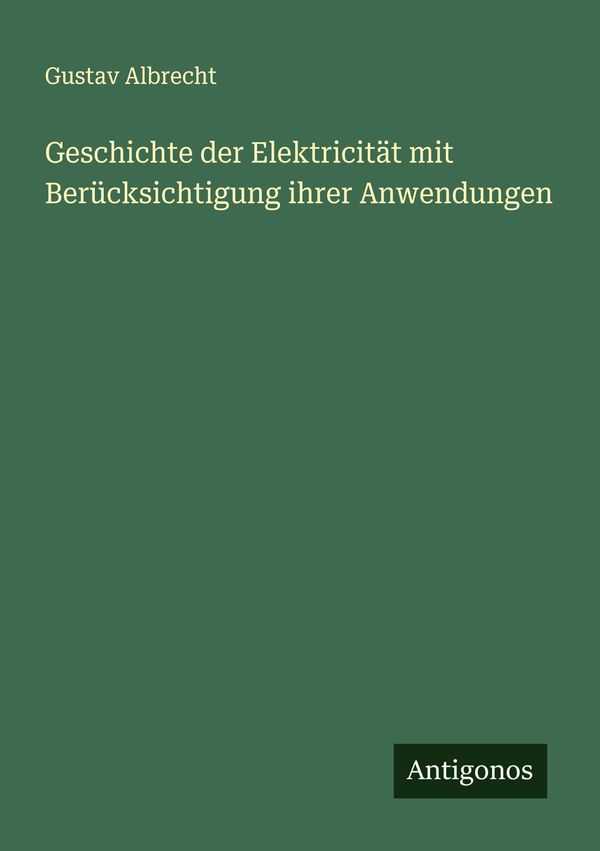 Gustav Albrecht

Geschichte der Elektricität mit Berücksichtigung ihrer Anwendungen

Antigonos